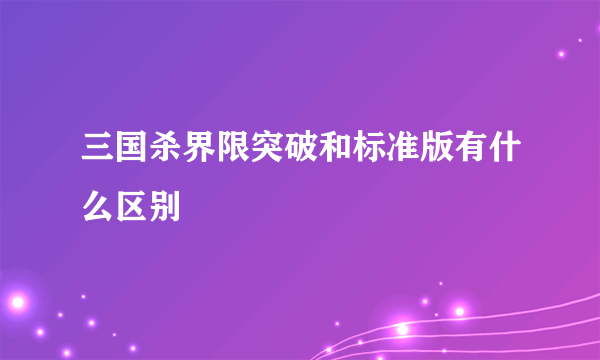 三国杀界限突破和标准版有什么区别